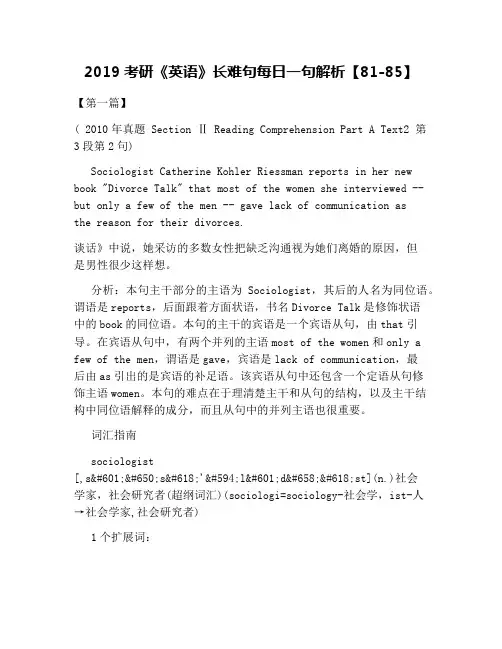 2019 考研《英语》长难句每日一句解析【81-85】

【第一篇】

（ 2010 年真题 Section Ⅱ Reading Comprehension Part A Text2 第 3 段第 2 句）

Sociologist Catherine Kohler Riessman reports in her new book "Divorce Talk" that most of the women she interviewed -- but only a few of the men -- gave lack of communication as the reason for their divorces.

谈话》中说，她采访的多数女性把缺乏沟通视为她们离婚的原因，但是男性很少这样想。

分析：本句主干部分的主语为 Sociologist，其后的人名为同位语。谓语是 reports，后面跟着方面状语，书名 Divorce Talk 是修饰状语中的 book 的同位语。本句的主干的宾语是一个宾语从句，由 that 引导。在宾语从句中，有两个并列的主语 most of the women 和 only a few of the men，谓语是 gave，宾语是 lack of communication，最后由 as 引出的是宾语的补足语。该宾语从句中还包含一个定语从句修饰主语 women。本句的难点在于理清楚主干和从句的结构，以及主干结构中同位语解释的成分，而且从句中的并列主语也很重要。

词汇指南

sociologist
[,s&#601;&#650;s&#618;'&#594;l&#601;d&#658;&#618;st](n.)社会学家，社会研究者(超纲词汇)(sociologi=sociology-社会学，ist-人→社会学家,社会研究者)

1 个扩展词：